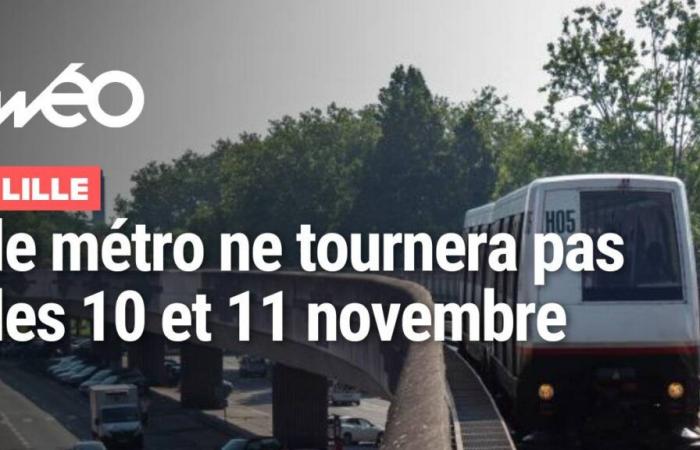 wéo

LILLE

le métro ne tournera pas les 10 et 11 novembre

H05